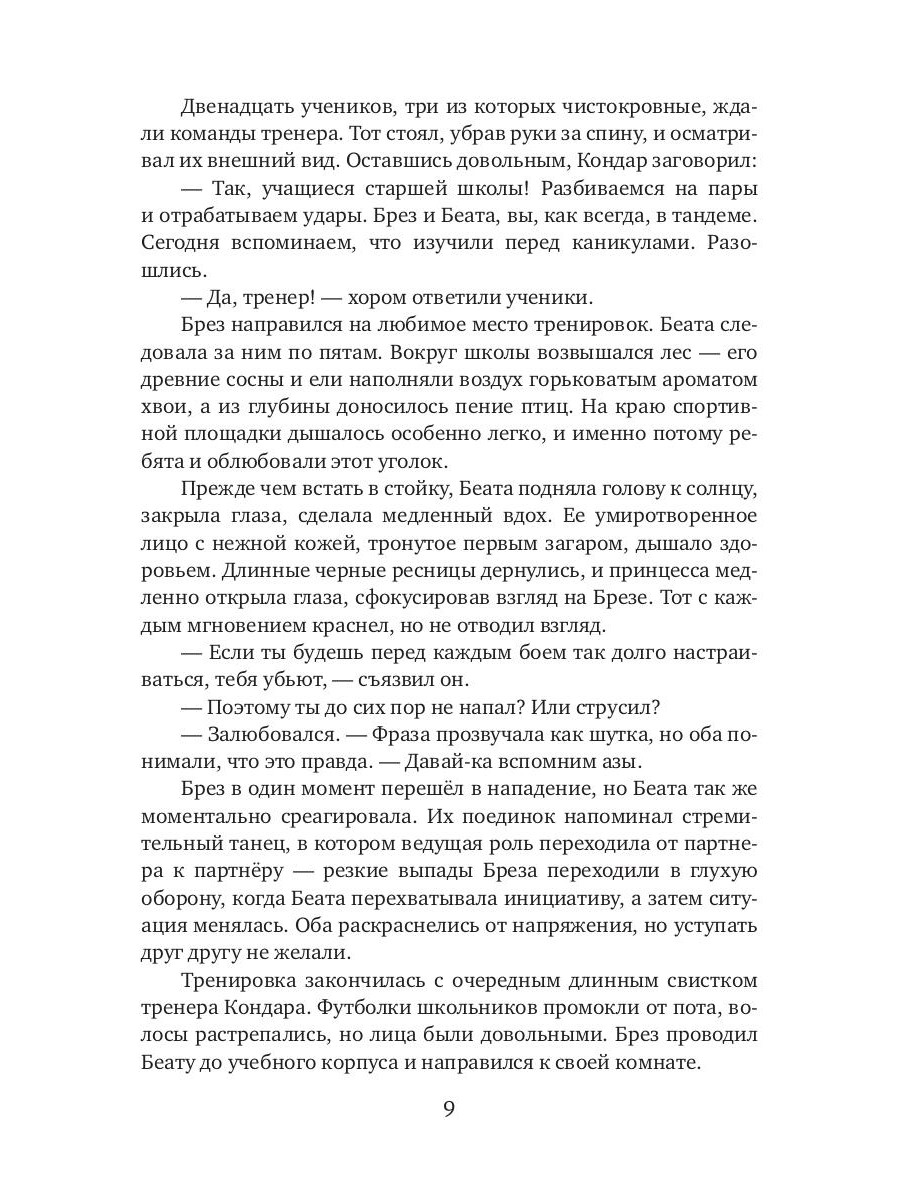 Двенадцать учеников, три из которых чистокровные, ждали команды тренера. Тот стоял, убрав руки за спину, и осматривал их внешний вид. Оставшись довольным, Кондар заговорил:

— Так, учащиеся старшей школы! Разбиваемся на пары и отрабатываем удары. Брез и Беата, вы, как всегда, в тандеме. Сегодня вспоминаем, что изучили перед каникулами. Разошлись.

— Да, тренер! — хором ответили ученики.

Брез направился на любимое место тренировок. Беата следовала за ним по пятам. Вокруг школы возвышался лес — его древние сосны и ели наполняли воздух горьковатым ароматом хвои, а из глубины доносилось пение птиц. На краю спортивной площадки дышалось особенно легко, и именно потому ребята и облюбовали этот уголок.

Прежде чем встать в стойку, Беата подняла голову к солнцу, закрыла глаза, сделала медленный вдох. Ее умиротворенное лицо с нежной кожей, тронутое первым загаром, дышало здоровьем. Длинные черные ресницы дернулись, и принцесса медленно открыла глаза, сфокусировав взгляд на Брезе. Тот с каждым мгновением краснел, но не отводил взгляд.

— Если ты будешь перед каждым боем так долго настраиваться, тебя убьют, — съязвил он.

— Поэтому ты до сих пор не напал? Или струсил?

— Залюбовался. — Фраза прозвучала как шутка, но оба понимали, что это правда. — Давай-ка вспомним азы.

Брез в один момент перешёл в нападение, но Беата так же моментально среагировала. Их поединок напоминал стремительный танец, в котором ведущая роль переходила от партнера к партнёру — резкие выпады Бреза переходили в глухую оборону, когда Беата перехватывала инициативу, а затем ситуация менялась. Оба раскраснелись от напряжения, но уступать друг другу не желали.

Тренировка закончилась с очередным длинным свистком тренера Кондара. Футболки школьников промокли от пота, волосы растрепались, но лица были довольными. Брез проводил Беату до учебного корпуса и направился к своей комнате.

9